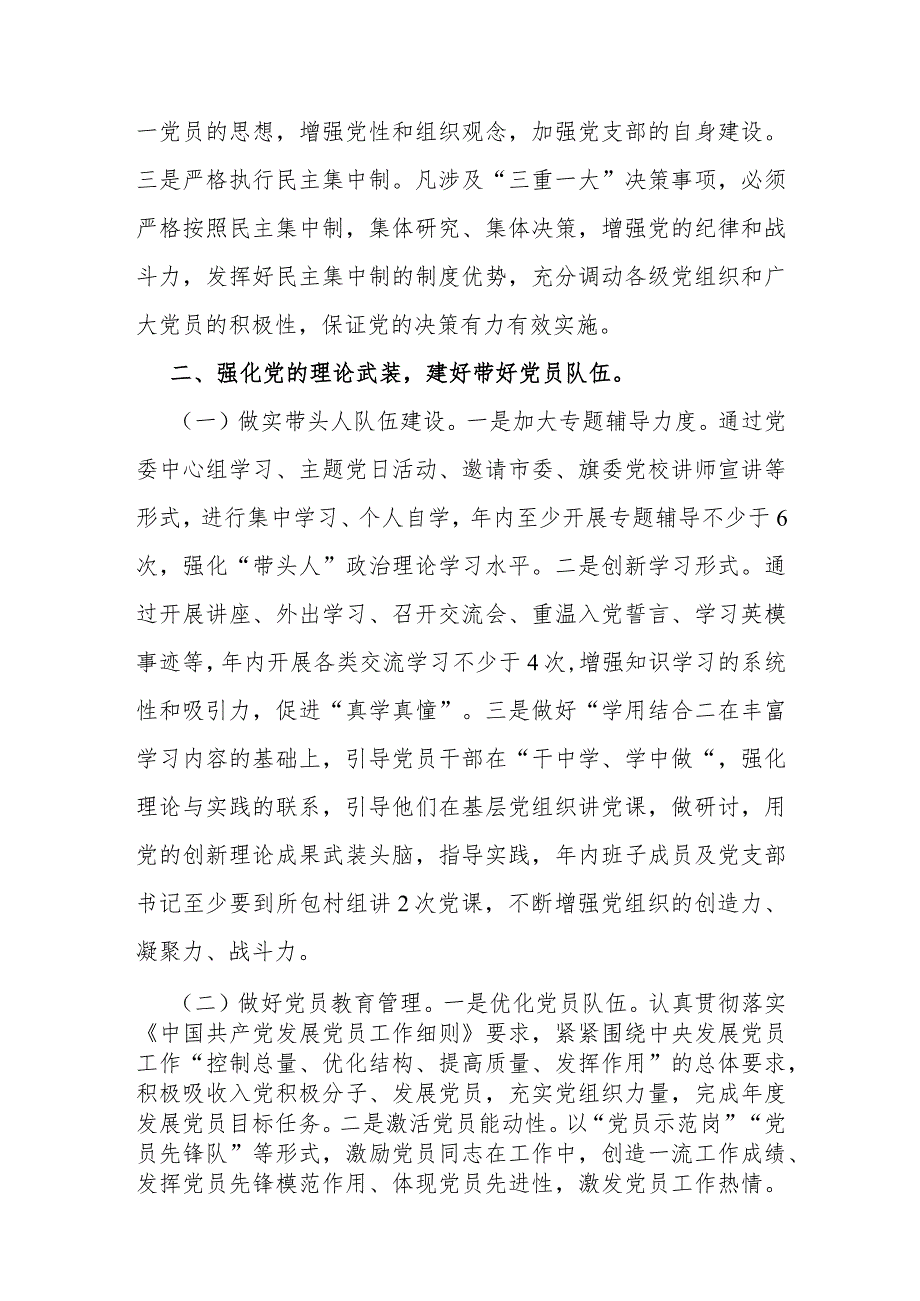 一党员的思想，增强党性和组织观念，加强党支部的自身建设。三是严格执行民主集中制。凡涉及“三重一大”决策事项，必须严格按照民主集中制，集体研究、集体决策，增强党的纪律和战斗力，发挥好民主集中制的制度优势，充分调动各级党组织和广大党员的积极性，保证党的决策有力有效实施。

二、强化党的理论武装，建好带好党员队伍。

（一）做实带头人队伍建设。一是加大专题辅导力度。通过党委中心组学习、主题党日活动、邀请市委、旗委党校讲师宣讲等形式，进行集中学习、个人自学，年内至少开展专题辅导不少于6次，强化“带头人”政治理论学习水平。二是创新学习形式。通过开展讲座、外出学习、召开交流会、重温入党誓言、学习英模事迹等，年内开展各类交流学习不少于4次，增强知识学习的系统性和吸引力，促进“真学真懂”。三是做好“学用结合二在丰富学习内容的基础上，引导党员干部在“干中学、学中做“，强化理论与实践的联系，引导他们在基层党组织讲党课，做研讨，用党的创新理论成果武装头脑，指导实践，年内班子成员及党支部书记至少要到所包村组讲2次党课，不断增强党组织的创造力、凝聚力、战斗力。

（二）做好党员教育管理。一是优化党员队伍。认真贯彻落实《中国共产党发展党员工作细则》要求，紧紧围绕中央发展党员工作“控制总量、优化结构、提高质量、发挥作用”的总体要求，积极吸收入党积极分子、发展党员，充实党组织力量，完成年度发展党员目标任务。二是激活党员能动性。以“党员示范岗”“党员先锋队”等形式，激励党员同志在工作中，创造一流工作成绩、发挥党员先锋模范作用、体现党员先进性，激发党员工作热情。